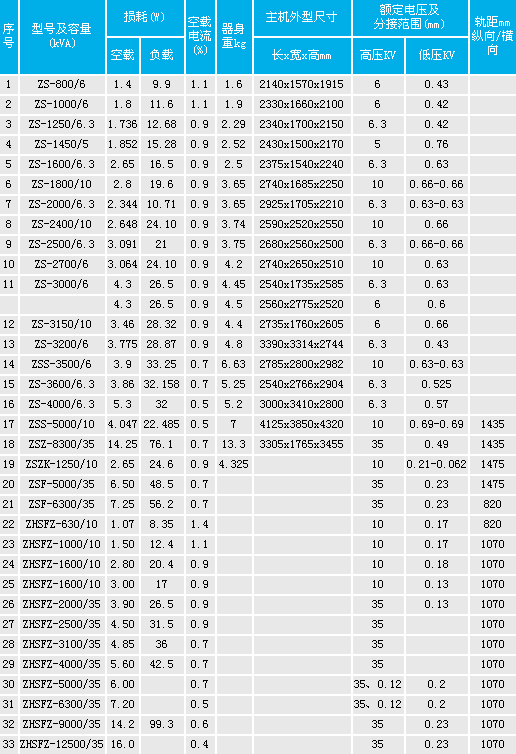 | 序号 | 型号及容量 (kVA) | 损耗(W) 空载 | 损耗(W) 负载 | 空载电流(%) | 器身重kg | 主机外型尺寸 长x宽x高mm | 额定电压及分接范围(mm) 高压KV | 额定电压及分接范围(mm) 低压KV | 轨距mm 纵向/横向 |
|---|---|---|---|---|---|---|---|---|---|
| 1 | ZS-800/6 | 1.4 | 9.9 | 1.1 | 1.6 | 2140x1570x1915 | 6 | 0.43 | |
| 2 | ZS-1000/6 | 1.8 | 11.6 | 1.1 | 1.9 | 2330x1660x2100 | 6 | 0.42 | |
| 3 | ZS-1250/6.3 | 1.736 | 12.68 | 0.9 | 2.29 | 2340x1700x2150 | 6.3 | 0.42 | |
| 4 | ZS-1450/5 | 1.852 | 15.28 | 0.9 | 2.52 | 2430x1500x2170 | 5 | 0.76 | |
| 5 | ZS-1600/6.3 | 2.65 | 16.5 | 0.9 | 2.5 | 2375x1540x2240 | 6.3 | 0.63 | |
| 6 | ZS-1800/10 | 2.8 | 19.6 | 0.9 | 3.65 | 2740x1685x2250 | 10 | 0.66-0.66 | |
| 7 | ZS-2000/6.3 | 2.344 | 10.71 | 0.9 | 3.65 | 2925x1705x2210 | 6.3 | 0.63-0.63 | |
| 8 | ZS-2400/10 | 2.648 | 24.10 | 0.9 | 3.74 | 2590x2520x2550 | 10 | 0.66 | |
| 9 | ZS-2500/6.3 | 3.091 | 21 | 0.9 | 3.75 | 2680x2560x2500 | 6.3 | 0.66-0.66 | |
| 10 | ZS-2700/6 | 3.064 | 24.10 | 0.9 | 4.2 | 2740x2650x2510 | 10 | 0.63 | |
| 11 | ZS-3000/6 | 4.3 | 26.5 | 0.9 | 4.45 | 2540x1735x2585 | 6.3 | 0.63 | |
| | | 4.3 | 26.5 | 0.9 | 4.5 | 2560x2775x2520 | 6 | 0.6 | |
| 12 | ZS-3150/10 | 3.46 | 28.32 | 0.9 | 4.4 | 2735x1760x2605 | 6 | 0.66 | |
| 13 | ZS-3200/6 | 3.775 | 28.87 | 0.9 | 4.8 | 3390x3314x2744 | 6.3 | 0.43 | |
| 14 | ZSS-3500/6 | 3.9 | 33.25 | 0.7 | 6.63 | 2785x2800x2982 | 10 | 0.63-0.63 | |
| 15 | ZS-3600/6.3 | 3.86 | 32.158 | 0.7 | 5.25 | 2540x2766x2904 | 6.3 | 0.525 | |
| 16 | ZS-4000/6.3 | 5.3 | 32 | 0.5 | 5.2 | 3000x3410x2800 | 6.3 | 0.57 | |
| 17 | ZSS-5000/10 | 4.047 | 22.485 | 0.5 | 7 | 4125x3850x4320 | 10 | 0.69-0.69 | 1435 |
| 18 | ZSZ-8300/35 | 14.25 | 76.1 | 0.7 | 13.3 | 3305x1765x3455 | 35 | 0.49 | 1435 |
| 19 | ZSZK-1250/10 | 2.65 | 24.6 | 0.9 | 4.325 | | 10 | 0.21-0.062 | 1475 |
| 20 | ZSF-5000/35 | 6.50 | 48.5 | 0.7 | | | 35 | 0.23 | 1475 |
| 21 | ZSF-6300/35 | 7.25 | 56.2 | 0.7 | | | 35 | 0.23 | 820 |
| 22 | ZHSFZ-630/10 | 1.07 | 8.35 | 1.4 | | | 10 | 0.17 | 820 |
| 23 | ZHSFZ-1000/10 | 1.50 | 12.4 | 1.1 | | | 10 | 0.17 | 1070 |
| 24 | ZHSFZ-1600/10 | 2.80 | 20.4 | 0.9 | | | 10 | 0.18 | 1070 |
| 25 | ZHSFZ-1600/10 | 3.00 | 17 | 0.9 | | | 10 | 0.13 | 1070 |
| 26 | ZHSFZ-2000/35 | 3.90 | 26.5 | 0.9 | | | 35 | 0.13 | 1070 |
| 27 | ZHSFZ-2500/35 | 4.50 | 31.5 | 0.9 | | | 35 | | 1070 |
| 28 | ZHSFZ-3100/35 | 4.85 | 36 | 0.7 | | | 35 | | 1070 |
| 29 | ZHSFZ-4000/35 | 5.60 | 42.5 | 0.7 | | | 35 | | 1070 |
| 30 | ZHSFZ-5000/35 | 6.00 | | 0.7 | | | 35、0.12 | 0.2 | 1070 |
| 31 | ZHSFZ-6300/35 | 7.20 | | 0.5 | | | 35、0.12 | 0.2 | 1070 |
| 32 | ZHSFZ-9000/35 | 14.2 | 99.3 | 0.6 | | | 35 | 0.23 | 1070 |
| 33 | ZHSFZ-12500/35 | 16.0 | | 0.4 | | | 35 | 0.23 | 1070 |